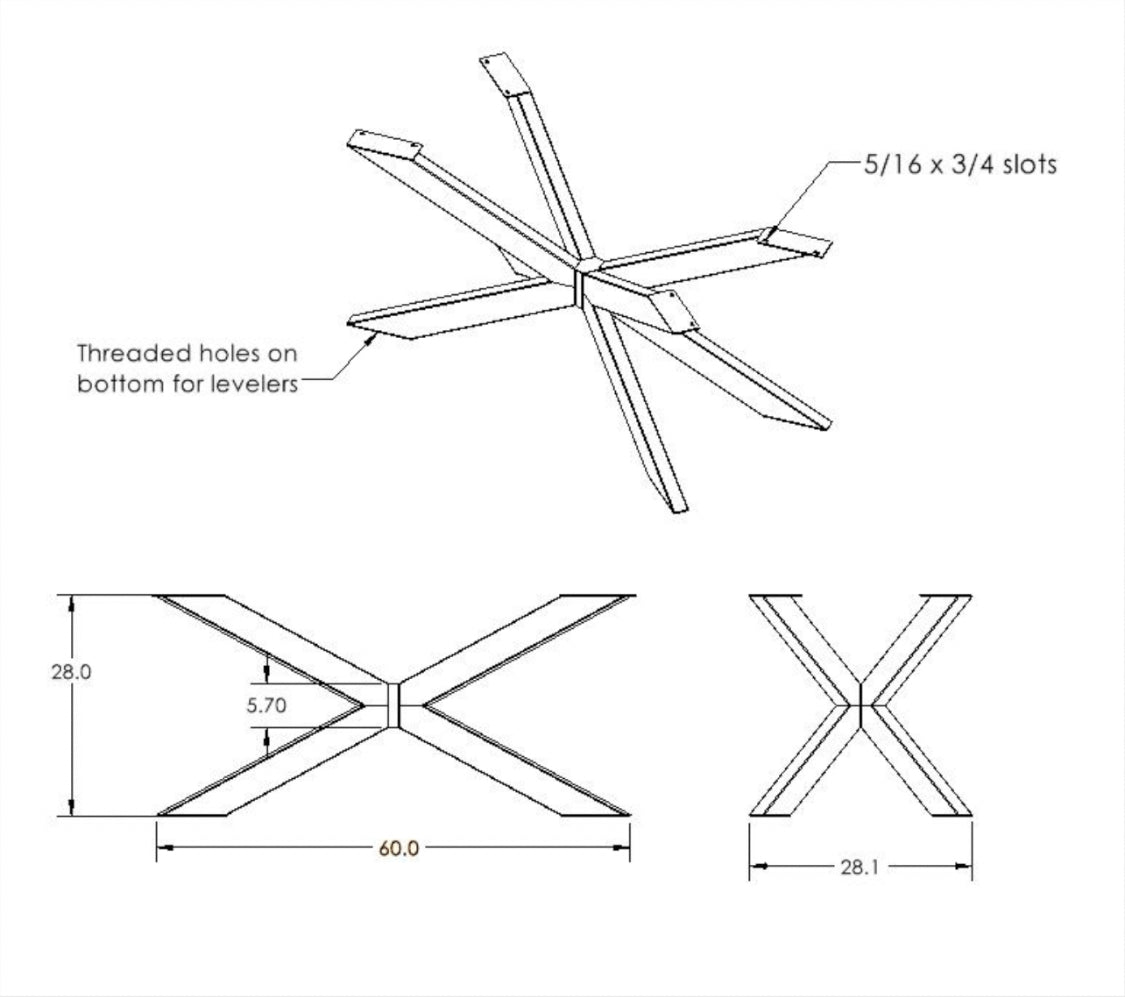 5/16 x 3/4 slots

Threaded holes on bottom for levelers

28.0

5.70

60.0

28.1